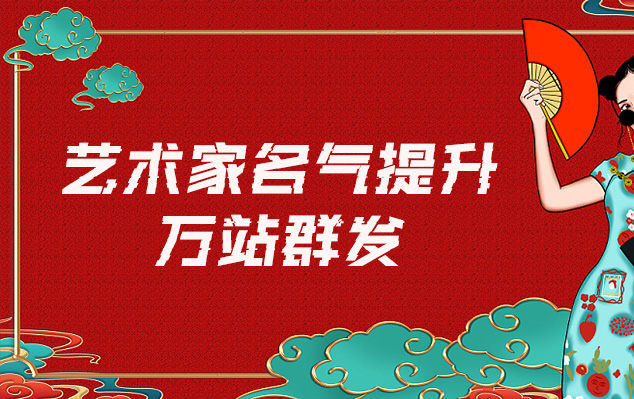 艺术家名气提升
万站群发